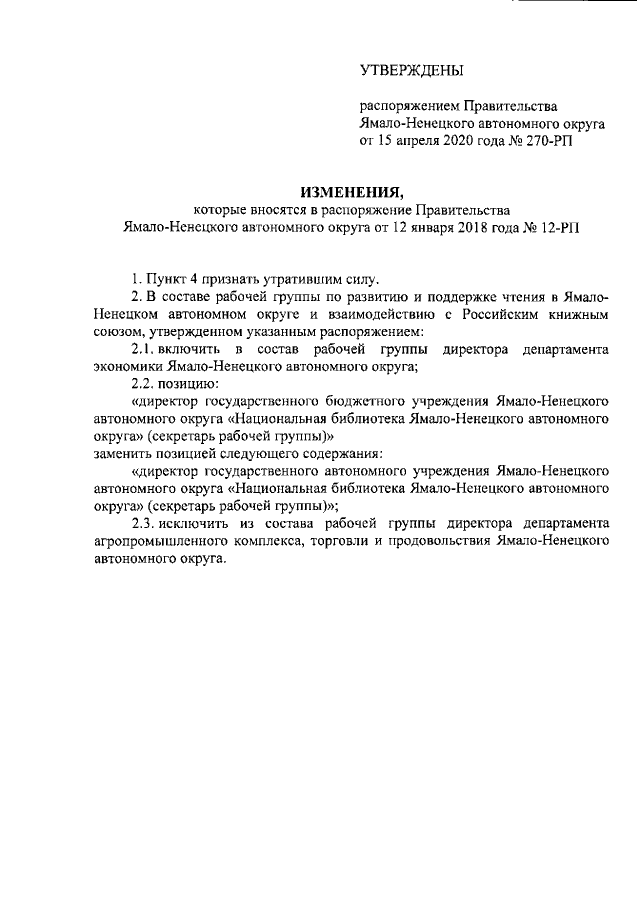 УТВЕРЖДЕНЫ

распоряжением Правительства
Ямало-Ненецкого автономного округа
от 15 апреля 2020 года № 270-РП

ИЗМЕНЕНИЯ,
которые вносятся в распоряжение Правительства
Ямало-Ненецкого автономного округа от 12 января 2018 года № 12-РП

1. Пункт 4 признать утратившим силу.

2. В составе рабочей группы по развитию и поддержке чтения в Ямало-Ненецком автономном округе и взаимодействию с Российским книжным союзом, утвержденном указанным распоряжением:

2.1. включить в состав рабочей группы директора департамента экономики Ямало-Ненецкого автономного округа;

2.2. позицию:

«директор государственного бюджетного учреждения Ямало-Ненецкого автономного округа «Национальная библиотека Ямало-Ненецкого автономного округа» (секретарь рабочей группы)»

заменить позицией следующего содержания:

«директор государственного автономного учреждения Ямало-Ненецкого автономного округа «Национальная библиотека Ямало-Ненецкого автономного округа» (секретарь рабочей группы)»;

2.3. исключить из состава рабочей группы директора департамента агропромышленного комплекса, торговли и продовольствия Ямало-Ненецкого автономного округа.